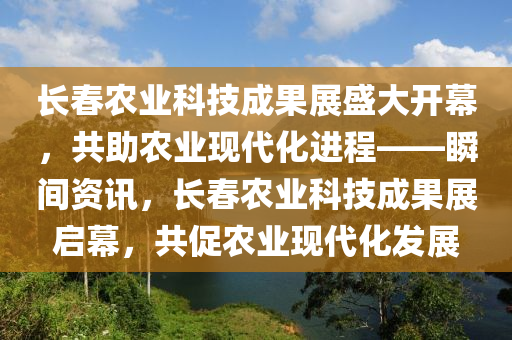 长春农业科技成果展盛大开幕，共助农业现代化进程——瞬间资讯，长春农业科技成果展启幕，共促农业现代化发展